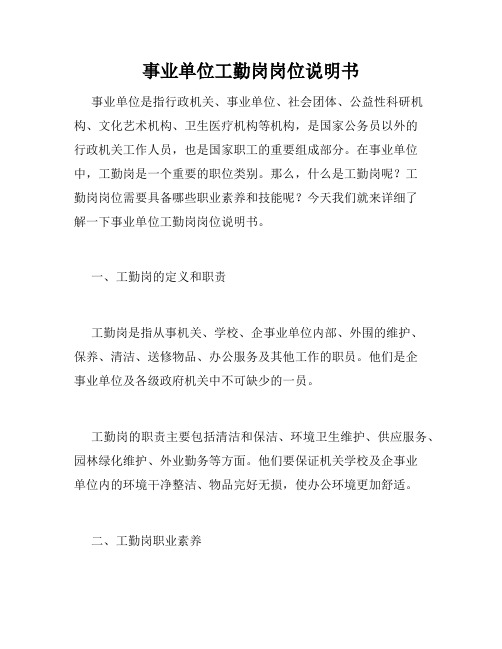 事业单位工勤岗岗位说明书

事业单位是指行政机关、事业单位、社会团体、公益性科研机构、文化艺术机构、卫生医疗机构等机构，是国家公务员以外的行政机关工作人员，也是国家职工的重要组成部分。在事业单位中，工勤岗是一个重要的职位类别。那么，什么是工勤岗呢？工勤岗岗位需要具备哪些职业素养和技能呢？今天我们就来详细了解一下事业单位工勤岗岗位说明书。

一、工勤岗的定义和职责

工勤岗是指从事机关、学校、企事业单位内部、外围的维护、保养、清洁、送修物品、办公服务及其他工作的职员。他们是企事业单位及各级政府机关中不可缺少的一员。

工勤岗的职责主要包括清洁和保洁、环境卫生维护、供应服务、园林绿化维护、外业勤务等方面。他们要保证机关学校及企事业单位内的环境干净整洁、物品完好无损，使办公环境更加舒适。

二、工勤岗职业素养